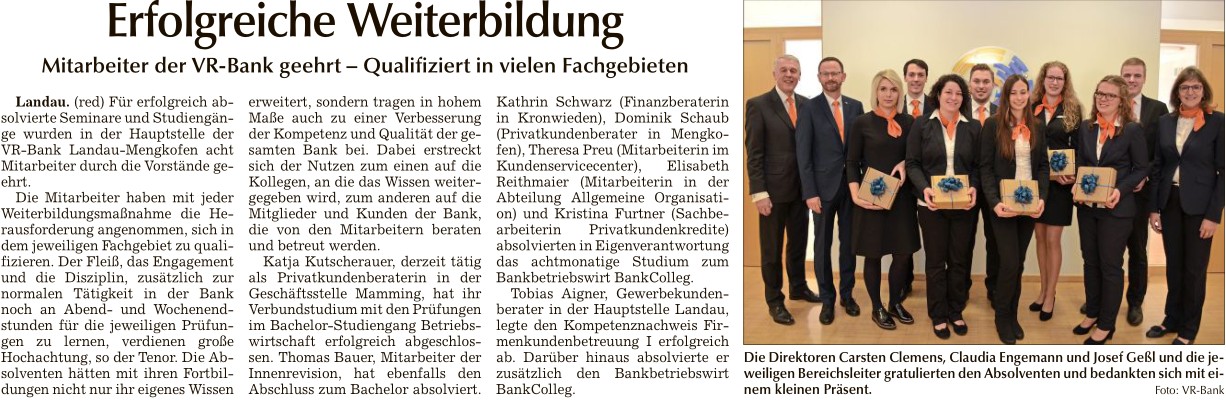 Erfolgreiche Weiterbildung

Mitarbeiter der VR-Bank geehrt – Qualifiziert in vielen Fachgebieten

Landau. (red) Für erfolgreich absolvierte Seminare und Studiengänge wurden in der Hauptstelle der VR-Bank Landau-Mengkofen acht Mitarbeiter durch die Vorstände geehrt.

Die Mitarbeiter haben mit jeder Weiterbildungsmaßnahme die Herausforderung angenommen, sich in dem jeweiligen Fachgebiet zu qualifizieren. Der Fleiß, das Engagement und die Disziplin, zusätzlich zur normalen Tätigkeit in der Bank noch an Abend- und Wochenendstunden für die jeweiligen Prüfungen zu lernen, verdienen große Hochachtung, so der Tenor. Die Absolventen hätten mit ihren Fortbildungen nicht nur ihr eigenes Wissen erweitert, sondern tragen in hohem Maße auch zu einer Verbesserung der Kompetenz und Qualität der gesamten Bank bei. Dabei erstreckt sich der Nutzen zum einen auf die Kollegen, an die das Wissen weitergegeben wird, zum anderen auf die Mitglieder und Kunden der Bank, die von den Mitarbeitern beraten und betreut werden.

Katja Kutscherauer, derzeit tätig als Privatkundenberaterin in der Geschäftsstelle Mamming, hat ihr Verbundstudium mit den Prüfungen im Bachelor-Studiengang Betriebswirtschaft erfolgreich abgeschlossen. Thomas Bauer, Mitarbeiter der Innenrevision, hat ebenfalls den Abschluss zum Bachelor absolviert. Kathrin Schwarz (Finanzberaterin in Kronwieden), Dominik Schaub (Privatkundenberater in Mengkofen), Theresa Preu (Mitarbeiterin im Kundenservicecenter), Elisabeth Reithmaier (Mitarbeiterin in der Abteilung Allgemeine Organisation) und Kristina Furtner (Sachbearbeiterin Privatkundenkredite) absolvierten in Eigenverantwortung das achtmonatige Studium zum Bankbetriebswirt BankColleg.

Tobias Aigner, Gewerbekundenberater in der Hauptstelle Landau, legte den Kompetenznachweis Firmenkundenbetreuung I erfolgreich ab. Darüber hinaus absolvierte er zusätzlich den Bankbetriebswirt BankColleg.

Die Direktoren Carsten Clemens, Claudia Engemann und Josef Geßl und die jeweiligen Bereichsleiter gratulierten den Absolventen und bedankten sich mit einem kleinen Präsent. Foto: VR-Bank